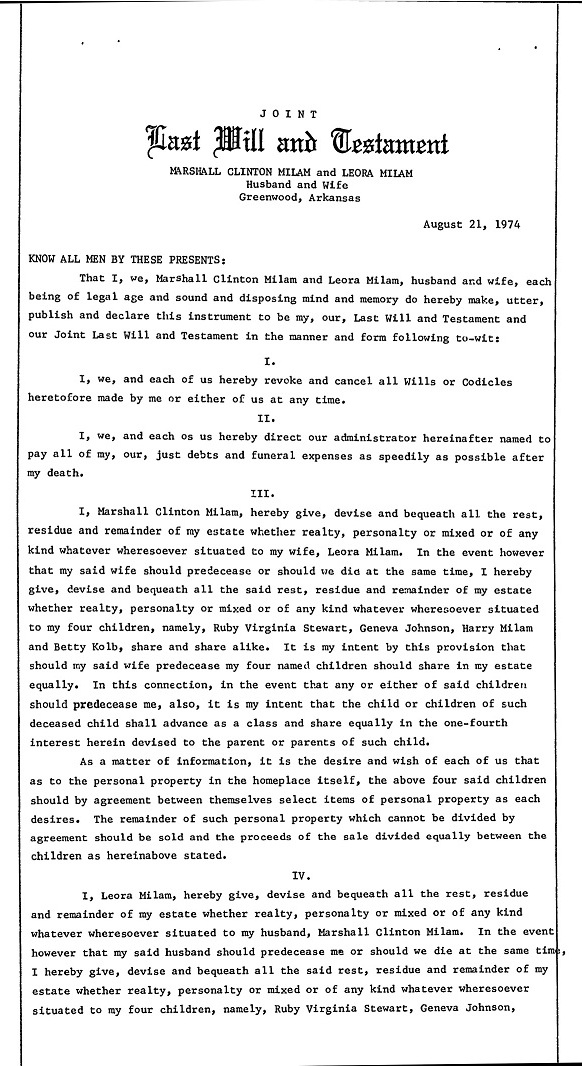 JOINT

Last Will and Testament

MARSHALL CLINTON MILAM and LEORA MILAM
Husband and Wife
Greenwood, Arkansas

August 21, 1974

KNOW ALL MEN BY THESE PRESENTS:

That I, we, Marshall Clinton Milam and Leora Milam, husband and wife, each being of legal age and sound and disposing mind and memory do hereby make, utter, publish and declare this instrument to be my, our, Last Will and Testament and our Joint Last Will and Testament in the manner and form following to-wit:

I.

I, we, and each of us hereby revoke and cancel all Wills or Codicles heretofore made by me or either of us at any time.

II.

I, we, and each os us hereby direct our administrator hereinafter named to pay all of my, our, just debts and funeral expenses as speedily as possible after my death.

III.

I, Marshall Clinton Milam, hereby give, devise and bequeath all the rest, residue and remainder of my estate whether realty, personalty or mixed or of any kind whatever wheresoever situated to my wife, Leora Milam. In the event however that my said wife should predecease or should we die at the same time, I hereby give, devise and bequeath all the said rest, residue and remainder of my estate whether realty, personalty or mixed or of any kind whatever wheresoever situated to my four children, namely, Ruby Virginia Stewart, Geneva Johnson, Harry Milam and Betty Kolb, share and share alike. It is my intent by this provision that should my said wife predecease my four named children should share in my estate equally. In this connection, in the event that any or either of said children should predecease me, also, it is my intent that the child or children of such deceased child shall advance as a class and share equally in the one-fourth interest herein devised to the parent or parents of such child.

As a matter of information, it is the desire and wish of each of us that as to the personal property in the homeplace itself, the above four said children should by agreement between themselves select items of personal property as each desires. The remainder of such personal property which cannot be divided by agreement should be sold and the proceeds of the sale divided equally between the children as hereinabove stated.

IV.

I, Leora Milam, hereby give, devise and bequeath all the rest, residue and remainder of my estate whether realty, personalty or mixed or of any kind whatever wheresoever situated to my husband, Marshall Clinton Milam. In the event however that my said husband should predecease me or should we die at the same time, I hereby give, devise and bequeath all the said rest, residue and remainder of my estate whether realty, personalty or mixed or of any kind whatever wheresoever situated to my four children, namely, Ruby Virginia Stewart, Geneva Johnson,